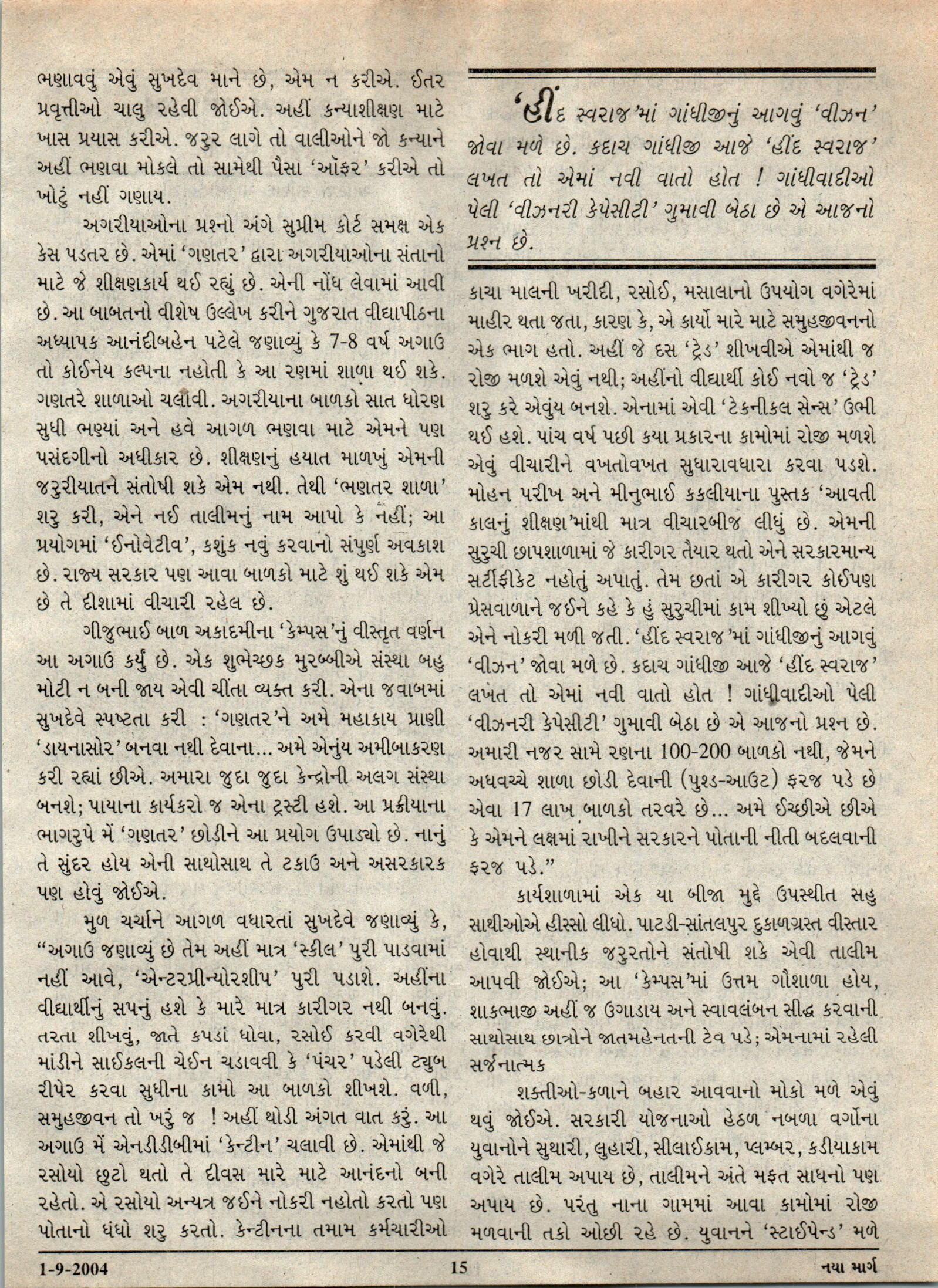 ભણાવવું એવું સુખદેવ માને છે, એમ ન કરીએ. ઈતર પ્રવૃત્તીઓ ચાલુ રહેવી જોઈએ. અહીં કન્યાશીક્ષણ માટે ખાસ પ્રયાસ કરીએ. જરુર લાગે તો વાલીઓને જો કન્યાને અહીં ભણવા મોકલે તો સામેથી પૈસા 'ઑફર' કરીએ તો ખોટું નહીં ગણાય.

અગરીયાઓના પ્રશ્નો અંગે સુપ્રીમ કોર્ટ સમક્ષ એક કેસ પડતર છે. એમાં 'ગણતર' દ્વારા અગરીયાઓના સંતાનો માટે જે શીક્ષણકાર્ય થઈ રહ્યું છે. એની નોંધ લેવામાં આવી છે. આ બાબતનો વીશેષ ઉલ્લેખ કરીને ગુજરાત વીદ્યાપીઠના અધ્યાપક આનંદીબહેન પટેલે જણાવ્યું કે 7-8 વર્ષ અગાઉ તો કોઈનેય કલ્પના નહોતી કે આ રણમાં શાળા થઈ શકે. ગણતરે શાળાઓ ચલાવી. અગરીયાના બાળકો સાત ધોરણ સુધી ભણ્યાં અને હવે આગળ ભણવા માટે એમને પણ પસંદગીનો અધીકાર છે. શીક્ષણનું હયાત માળખું એમની જરુરીયાતને સંતોષી શકે એમ નથી. તેથી 'ભણતર શાળા' શરુ કરી, એને નઈ તાલીમનું નામ આપો કે નહીં; આ પ્રયોગમાં 'ઈનોવેટીવ', કશુંક નવું કરવાનો સંપુર્ણ અવકાશ છે. રાજ્ય સરકાર પણ આવા બાળકો માટે શું થઈ શકે એમ છે તે દીશામાં વીચારી રહેલ છે.

ગીજુભાઈ બાળ અકાદમીના 'કેમ્પસ'નું વીસ્તૃત વર્ણન આ અગાઉ કર્યું છે. એક શુભેચ્છક મુરબ્બીએ સંસ્થા બહુ મોટી ન બની જાય એવી ચીંતા વ્યક્ત કરી. એના જવાબમાં સુખદેવે સ્પષ્ટતા કરી : 'ગણતર'ને અમે મહાકાય પ્રાણી 'ડાયનાસોર' બનવા નથી દેવાના... અમે એનુંય અમીબાકરણ કરી રહ્યાં છીએ. અમારા જુદા જુદા કેન્દ્રોની અલગ સંસ્થા બનશે; પાયાના કાર્યકરો જ એના ટ્રસ્ટી હશે. આ પ્રક્રીયાના ભાગરુપે મેં 'ગણતર' છોડીને આ પ્રયોગ ઉપાડ્યો છે. નાનું તે સુંદર હોય એની સાથોસાથ તે ટકાઉ અને અસરકારક પણ હોવું જોઈએ.

મુળ ચર્ચાને આગળ વધારતાં સુખદેવે જણાવ્યું કે, "અગાઉ જણાવ્યું છે તેમ અહીં માત્ર 'સ્કીલ' પુરી પાડવામાં નહીં આવે, 'એન્ટરપ્રીન્યોરશીપ' પુરી પડાશે. અહીંના વીદ્યાર્થીનું સપનું હશે કે મારે માત્ર કારીગર નથી બનવું. તરતા શીખવું, જાતે કપડાં ધોવા, રસોઈ કરવી વગેરેથી માંડીને સાઈકલની ચેઈન ચડાવવી કે 'પંચર' પડેલી ટ્યુબ રીપેર કરવા સુધીના કામો આ બાળકો શીખશે. વળી, સમુહજીવન તો ખરું જ ! અહીં થોડી અંગત વાત કરું. આ અગાઉ મેં એનડીડીબીમાં 'કેન્ટીન' ચલાવી છે. એમાંથી જે રસોયો છુટો થતો તે દીવસ મારે માટે આનંદનો બની રહેતો. એ રસોયો અન્યત્ર જઈને નોકરી નહોતો કરતો પણ પોતાનો ધંધો શરુ કરતો. કેન્ટીનના તમામ કર્મચારીઓ

'હીંદ સ્વરાજ'માં ગાંધીજીનું આગવું 'વીઝન' જોવા મળે છે. કદાચ ગાંધીજી આજે 'હીંદ સ્વરાજ' લખત તો એમાં નવી વાતો હોત ! ગાંધીવાદીઓ પેલી 'વીઝનરી કેપેસીટી' ગુમાવી બેઠા છે એ આજનો પ્રશ્ન છે.

કાચા માલની ખરીદી, રસોઈ, મસાલાનો ઉપયોગ વગેરેમાં માહીર થતા જતા, કારણ કે, એ કાર્યો મારે માટે સમુહજીવનનો એક ભાગ હતો. અહીં જે દસ 'ટ્રેડ' શીખવીએ એમાંથી જ રોજી મળશે એવું નથી; અહીંનો વીદ્યાર્થી કોઈ નવો જ 'ટ્રેડ' શરુ કરે એવુંય બનશે. એનામાં એવી 'ટેકનીકલ સેન્સ' ઉભી થઈ હશે. પાંચ વર્ષ પછી કયા પ્રકારના કામોમાં રોજી મળશે એવું વીચારીને વખતોવખત સુધારાવધારા કરવા પડશે. મોહન પરીખ અને મીનુભાઈ કકલીયાના પુસ્તક 'આવતી કાલનું શીક્ષણ'માંથી માત્ર વીચારબીજ લીધું છે. એમની સુરુચી છાપશાળામાં જે કારીગર તૈયાર થતો એને સરકારમાન્ય સર્ટીફીકેટ નહોતું અપાતું. તેમ છતાં એ કારીગર કોઈપણ પ્રેસવાળાને જઈને કહે કે હું સુરુચીમાં કામ શીખ્યો છું એટલે એને નોકરી મળી જતી. 'હીંદ સ્વરાજ'માં ગાંધીજીનું આગવું 'વીઝન' જોવા મળે છે. કદાચ ગાંધીજી આજે 'હીંદ સ્વરાજ' લખત તો એમાં નવી વાતો હોત ! ગાંધીવાદીઓ પેલી 'વીઝનરી કેપેસીટી' ગુમાવી બેઠા છે એ આજનો પ્રશ્ન છે. અમારી નજર સામે રણના 100-200 બાળકો નથી, જેમને અધવચ્ચે શાળા છોડી દેવાની (પુશ્ડ-આઉટ) ફરજ પડે છે એવા 17 લાખ બાળકો તરવરે છે... અમે ઈચ્છીએ છીએ કે એમને લક્ષમાં રાખીને સરકારને પોતાની નીતી બદલવાની ફરજ પડે."

કાર્યશાળામાં એક યા બીજા મુદ્દે ઉપસ્થીત સહુ સાથીઓએ હીસ્સો લીધો. પાટડી-સાંતલપુર દુકાળગ્રસ્ત વીસ્તાર હોવાથી સ્થાનીક જરુરતોને સંતોષી શકે એવી તાલીમ આપવી જોઈએ; આ 'કેમ્પસ'માં ઉત્તમ ગૌશાળા હોય, શાકભાજી અહીં જ ઉગાડાય અને સ્વાવલંબન સીદ્ધ કરવાની સાથોસાથ છાત્રોને જાતમહેનતની ટેવ પડે; એમનામાં રહેલી સર્જનાત્મક

શક્તીઓ-કળાને બહાર આવવાનો મોકો મળે એવું થવું જોઈએ. સરકારી યોજનાઓ હેઠળ નબળા વર્ગોના યુવાનોને સુથારી, લુહારી, સીલાઈકામ, પ્લમ્બર, કડીયાકામ વગેરે તાલીમ અપાય છે, તાલીમને અંતે મફત સાધનો પણ અપાય છે. પરંતુ નાના ગામમાં આવા કામોમાં રોજી મળવાની તકો ઓછી રહે છે. યુવાનને 'સ્ટાઈપેન્ડ' મળે

1-9-2004 15 નયા માર્ગ